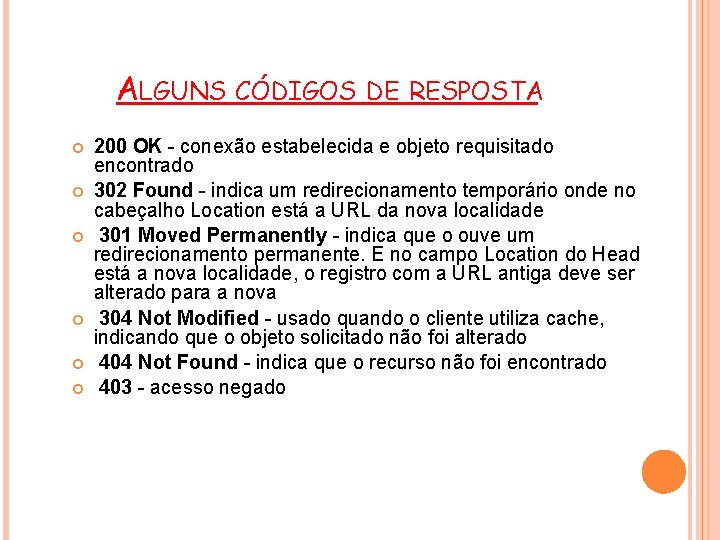 ALGUNS CÓDIGOS DE RESPOSTA

• 200 OK - conexão estabelecida e objeto requisitado encontrado
• 302 Found - indica um redirecionamento temporário onde no cabeçalho Location está a URL da nova localidade
• 301 Moved Permanently - indica que o ouve um redirecionamento permanente. E no campo Location do Head está a nova localidade, o registro com a URL antiga deve ser alterado para a nova
• 304 Not Modified - usado quando o cliente utiliza cache, indicando que o objeto solicitado não foi alterado
• 404 Not Found - indica que o recurso não foi encontrado
• 403 - acesso negado